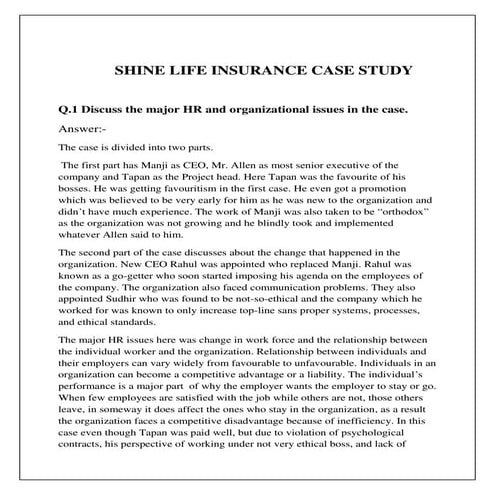 SHINE LIFE INSURANCE CASE STUDY

Q.1 Discuss the major HR and organizational issues in the case.

Answer:-

The case is divided into two parts.

The first part has Manji as CEO, Mr. Allen as most senior executive of the company and Tapan as the Project head. Here Tapan was the favourite of his bosses. He was getting favouritism in the first case. He even got a promotion which was believed to be very early for him as he was new to the organization and didn't have much experience. The work of Manji was also taken to be "orthodox" as the organization was not growing and he blindly took and implemented whatever Allen said to him.

The second part of the case discusses about the change that happened in the organization. New CEO Rahul was appointed who replaced Manji. Rahul was known as a go-getter who soon started imposing his agenda on the employees of the company. The organization also faced communication problems. They also appointed Sudhir who was found to be not-so-ethical and the company which he worked for was known to only increase top-line sans proper systems, processes, and ethical standards.

The major HR issues here was change in work force and the relationship between the individual worker and the organization. Relationship between individuals and their employers can vary widely from favourable to unfavourable. Individuals in an organization can become a competitive advantage or a liability. The individual's performance is a major part of why the employer wants the employer to stay or go. When few employees are satisfied with the job while others are not, those others leave, in someway it does affect the ones who stay in the organization, as a result the organization faces a competitive disadvantage because of inefficiency. In this case even though Tapan was paid well, but due to violation of psychological contracts, his perspective of working under not very ethical boss, and lack of